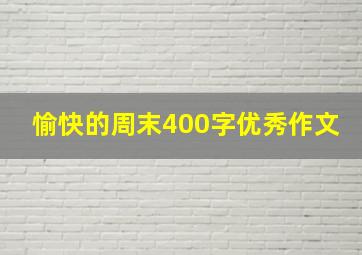 愉快的周末400字优秀作文